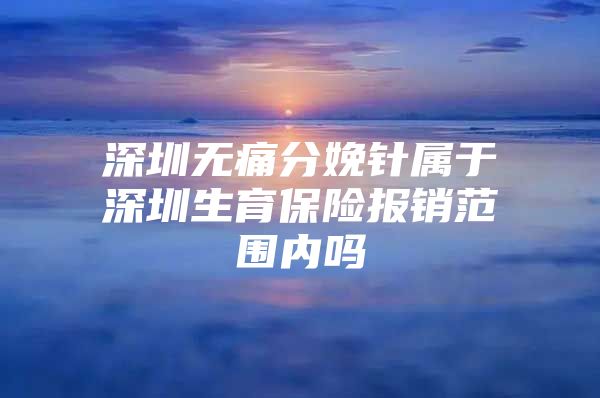 深圳无痛分娩针属于深圳生育保险报销范围内吗